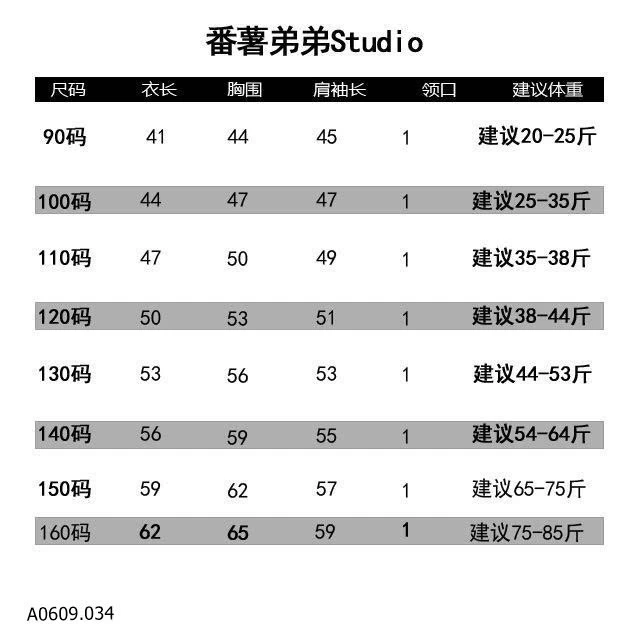 番薯弟弟Studio

| 尺码 | 衣长 | 胸围 | 肩袖长 | 领口 | 建议体重 |
|---|---|---|---|---|---|
| 90码 | 41 | 44 | 45 | 1 | 建议20-25斤 |
| 100码 | 44 | 47 | 47 | 1 | 建议25-35斤 |
| 110码 | 47 | 50 | 49 | 1 | 建议35-38斤 |
| 120码 | 50 | 53 | 51 | 1 | 建议38-44斤 |
| 130码 | 53 | 56 | 53 | 1 | 建议44-53斤 |
| 140码 | 56 | 59 | 55 | 1 | 建议54-64斤 |
| 150码 | 59 | 62 | 57 | 1 | 建议65-75斤 |
| 160码 | 62 | 65 | 59 | 1 | 建议75-85斤 |

A0609.034